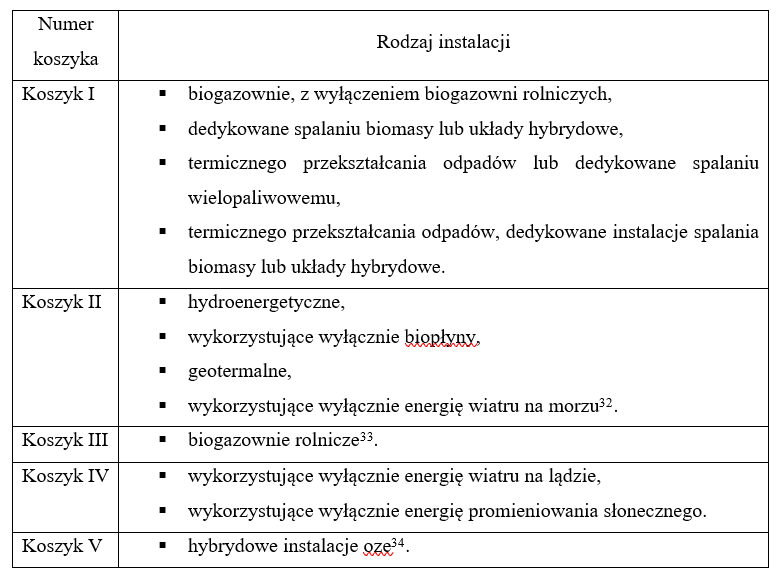 | Numer koszyka | Rodzaj instalacji |
|---|---|
| Koszyk I | ▪ biogazownie, z wyłączeniem biogazowni rolniczych, ▪ dedykowane spalaniu biomasy lub układy hybrydowe, ▪ termicznego przekształcania odpadów lub dedykowane spalaniu wielopaliwowemu, ▪ termicznego przekształcania odpadów, dedykowane instalacje spalania biomasy lub układy hybrydowe. |
| Koszyk II | ▪ hydroenergetyczne, ▪ wykorzystujące wyłącznie biopłyny, ▪ geotermalne, ▪ wykorzystujące wyłącznie energię wiatru na morzu$^{32}$. |
| Koszyk III | ▪ biogazownie rolnicze$^{33}$. |
| Koszyk IV | ▪ wykorzystujące wyłącznie energię wiatru na lądzie, ▪ wykorzystujące wyłącznie energię promieniowania słonecznego. |
| Koszyk V | ▪ hybrydowe instalacje oze$^{34}$. |